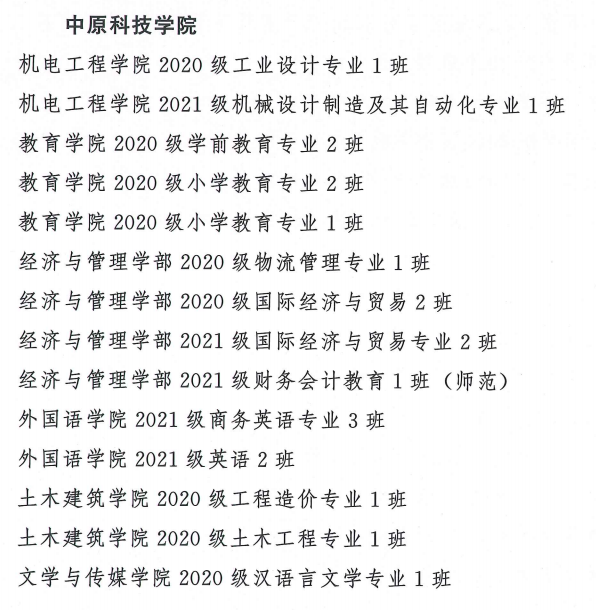 中原科技学院

机电工程学院 2020 级工业设计专业 1 班

机电工程学院 2021 级机械设计制造及其自动化专业 1 班

教育学院 2020 级学前教育专业 2 班

教育学院 2020 级小学教育专业 2 班

教育学院 2020 级小学教育专业 1 班

经济与管理学部 2020 级物流管理专业 1 班

经济与管理学部 2020 级国际经济与贸易 2 班

经济与管理学部 2021 级国际经济与贸易专业 2 班

经济与管理学部 2021 级财务会计教育 1 班（师范）

外国语学院 2021 级商务英语专业 3 班

外国语学院 2021 级英语 2 班

土木建筑学院 2020 级工程造价专业 1 班

土木建筑学院 2020 级土木工程专业 1 班

文学与传媒学院 2020 级汉语言文学专业 1 班